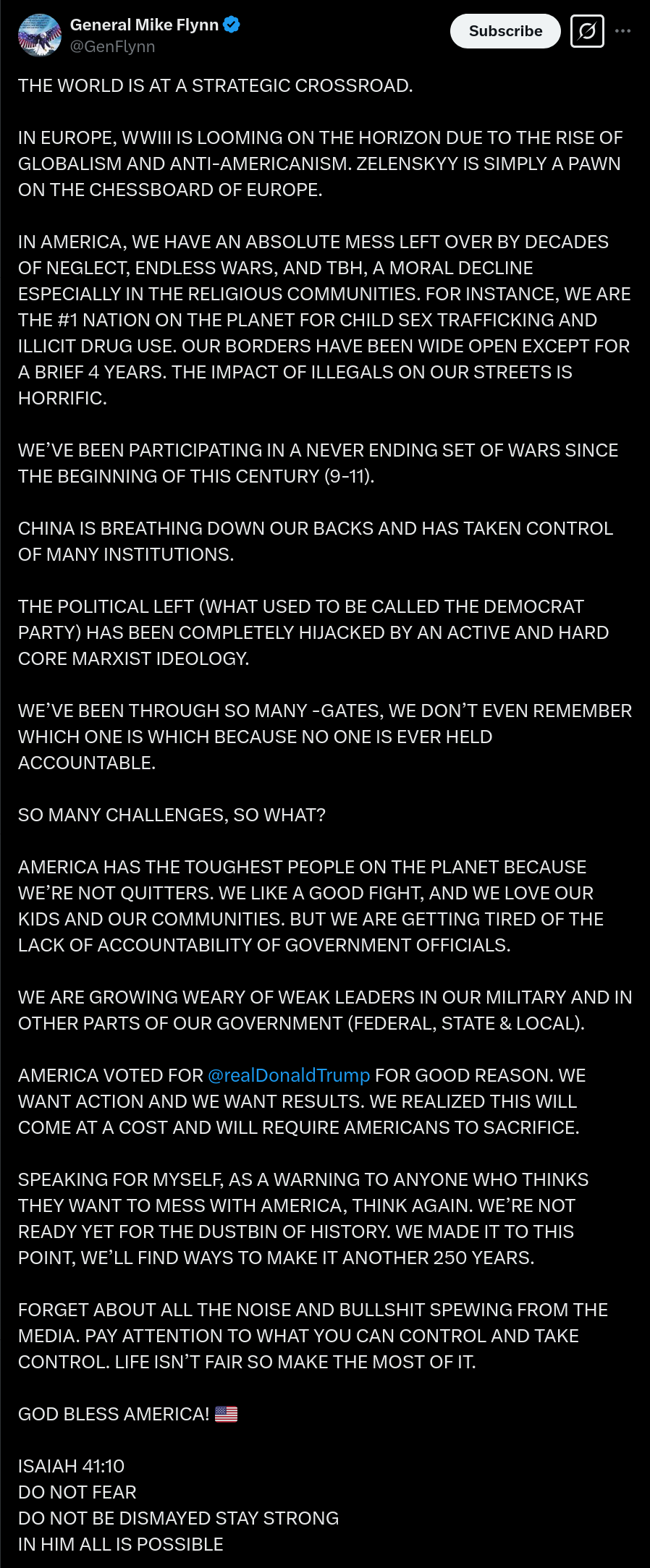 General Mike Flynn
@GenFlynn

Subscribe

THE WORLD IS AT A STRATEGIC CROSSROAD.

IN EUROPE, WWIII IS LOOMING ON THE HORIZON DUE TO THE RISE OF GLOBALISM AND ANTI-AMERICANISM. ZELENSKYY IS SIMPLY A PAWN ON THE CHESSBOARD OF EUROPE.

IN AMERICA, WE HAVE AN ABSOLUTE MESS LEFT OVER BY DECADES OF NEGLECT, ENDLESS WARS, AND TBH, A MORAL DECLINE ESPECIALLY IN THE RELIGIOUS COMMUNITIES. FOR INSTANCE, WE ARE THE #1 NATION ON THE PLANET FOR CHILD SEX TRAFFICKING AND ILLICIT DRUG USE. OUR BORDERS HAVE BEEN WIDE OPEN EXCEPT FOR A BRIEF 4 YEARS. THE IMPACT OF ILLEGALS ON OUR STREETS IS HORRIFIC.

WE'VE BEEN PARTICIPATING IN A NEVER ENDING SET OF WARS SINCE THE BEGINNING OF THIS CENTURY (9-11).

CHINA IS BREATHING DOWN OUR BACKS AND HAS TAKEN CONTROL OF MANY INSTITUTIONS.

THE POLITICAL LEFT (WHAT USED TO BE CALLED THE DEMOCRAT PARTY) HAS BEEN COMPLETELY HIJACKED BY AN ACTIVE AND HARD CORE MARXIST IDEOLOGY.

WE'VE BEEN THROUGH SO MANY -GATES, WE DON'T EVEN REMEMBER WHICH ONE IS WHICH BECAUSE NO ONE IS EVER HELD ACCOUNTABLE.

SO MANY CHALLENGES, SO WHAT?

AMERICA HAS THE TOUGHEST PEOPLE ON THE PLANET BECAUSE WE'RE NOT QUITTERS. WE LIKE A GOOD FIGHT, AND WE LOVE OUR KIDS AND OUR COMMUNITIES. BUT WE ARE GETTING TIRED OF THE LACK OF ACCOUNTABILITY OF GOVERNMENT OFFICIALS.

WE ARE GROWING WEARY OF WEAK LEADERS IN OUR MILITARY AND IN OTHER PARTS OF OUR GOVERNMENT (FEDERAL, STATE & LOCAL).

AMERICA VOTED FOR @realDonaldTrump FOR GOOD REASON. WE WANT ACTION AND WE WANT RESULTS. WE REALIZED THIS WILL COME AT A COST AND WILL REQUIRE AMERICANS TO SACRIFICE.

SPEAKING FOR MYSELF, AS A WARNING TO ANYONE WHO THINKS THEY WANT TO MESS WITH AMERICA, THINK AGAIN. WE'RE NOT READY YET FOR THE DUSTBIN OF HISTORY. WE MADE IT TO THIS POINT, WE'LL FIND WAYS TO MAKE IT ANOTHER 250 YEARS.

FORGET ABOUT ALL THE NOISE AND BULLSHIT SPEWING FROM THE MEDIA. PAY ATTENTION TO WHAT YOU CAN CONTROL AND TAKE CONTROL. LIFE ISN'T FAIR SO MAKE THE MOST OF IT.

GOD BLESS AMERICA! 🇺🇸

ISAIAH 41:10
DO NOT FEAR
DO NOT BE DISMAYED STAY STRONG
IN HIM ALL IS POSSIBLE